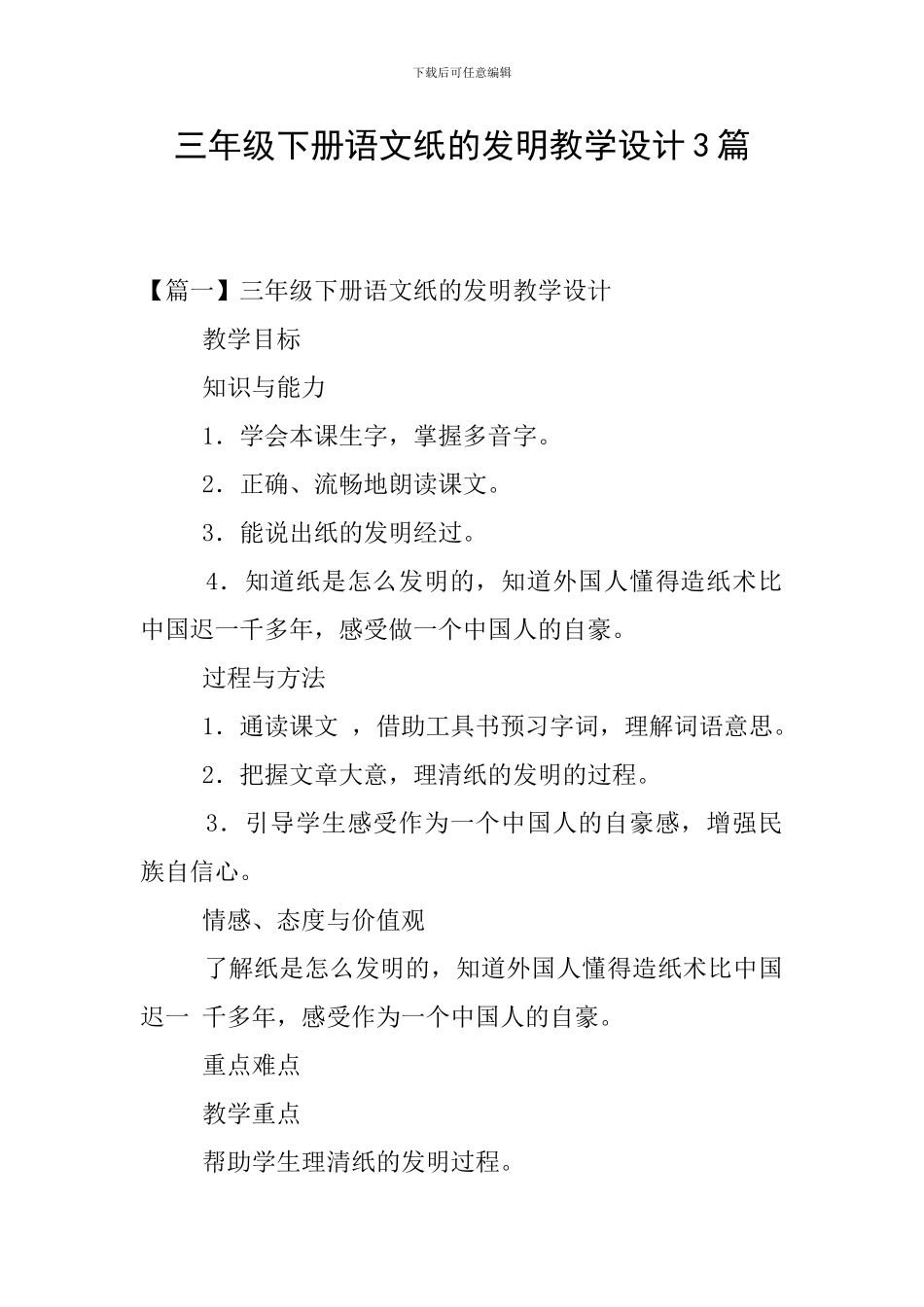 下载后可任意编辑

三年级下册语文纸的发明教学设计3篇

【篇一】三年级下册语文纸的发明教学设计

教学目标

知识与能力

1．学会本课生字，掌握多音字。

2．正确、流畅地朗读课文。

3．能说出纸的发明经过。

4．知道纸是怎么发明的，知道外国人懂得造纸术比中国迟一千多年，感受做一个中国人的自豪。

过程与方法

1．通读课文 ，借助工具书预习字词，理解词语意思。

2．把握文章大意，理清纸的发明的过程。

3．引导学生感受作为一个中国人的自豪感，增强民族自信心。

情感、态度与价值观

了解纸是怎么发明的，知道外国人懂得造纸术比中国迟一 千多年，感受作为一个中国人的自豪。

重点难点

教学重点

帮助学生理清纸的发明过程。